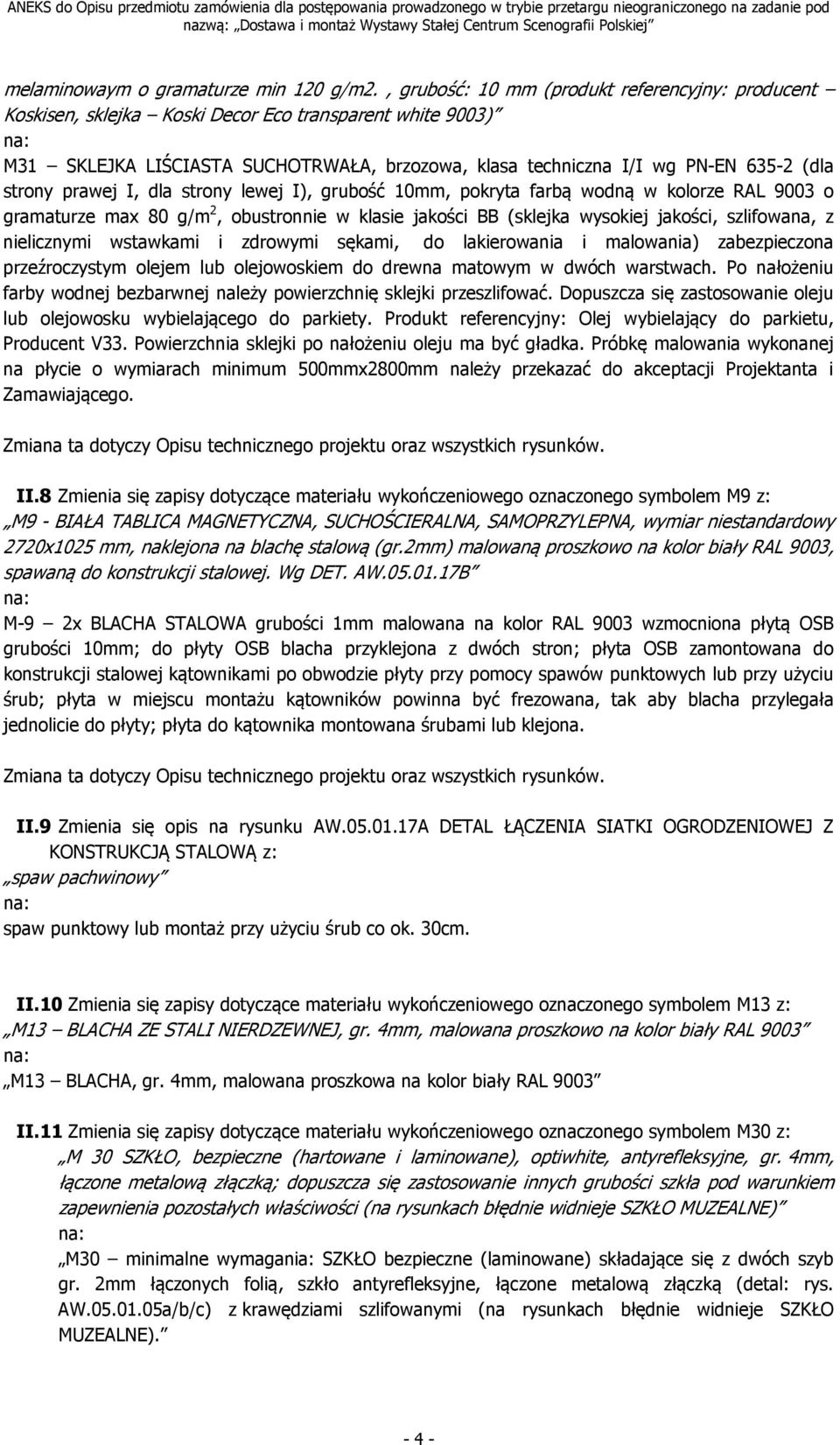 ANEKS do Opisu przedmiotu zamówienia dla postępowania prowadzonego w trybie przetargu nieograniczonego na zadanie pod nazwą: „Dostawa i montaż Wystawy Stałej Centrum Scenografii Polskiej"

melaminowaym o gramaturze min 120 g/m2. , grubość: 10 mm (produkt referencyjny: producent – Koskisen, sklejka – Koski Decor Eco transparent white 9003)"
na:
M31 – SKLEJKA LIŚCIASTA SUCHOTRWAŁA, brzozowa, klasa techniczna I/I wg PN-EN 635-2 (dla strony prawej I, dla strony lewej I), grubość 10mm, pokryta farbą wodną w kolorze RAL 9003 o gramaturze max 80 g/m$^2$, obustronnie w klasie jakości BB (sklejka wysokiej jakości, szlifowana, z nielicznymi wstawkami i zdrowymi sękami, do lakierowania i malowania) zabezpieczona przeźroczystym olejem lub olejowoskiem do drewna matowym w dwóch warstwach. Po nałożeniu farby wodnej bezbarwnej należy powierzchnię sklejki przeszlifować. Dopuszcza się zastosowanie oleju lub olejowosku wybielającego do parkiety. Produkt referencyjny: Olej wybielający do parkietu, Producent V33. Powierzchnia sklejki po nałożeniu oleju ma być gładka. Próbkę malowania wykonanej na płycie o wymiarach minimum 500mmx2800mm należy przekazać do akceptacji Projektanta i Zamawiającego.

Zmiana ta dotyczy Opisu technicznego projektu oraz wszystkich rysunków.

II.8 Zmienia się zapisy dotyczące materiału wykończeniowego oznaczonego symbolem M9 z:
„M9 - BIAŁA TABLICA MAGNETYCZNA, SUCHOŚCIERALNA, SAMOPRZYLEPNA, wymiar niestandardowy 2720x1025 mm, naklejona na blachę stalową (gr.2mm) malowaną proszkowo na kolor biały RAL 9003, spawaną do konstrukcji stalowej. Wg DET. AW.05.01.17B"
na:
M-9 – 2x BLACHA STALOWA grubości 1mm malowana na kolor RAL 9003 wzmocniona płytą OSB grubości 10mm; do płyty OSB blacha przyklejona z dwóch stron; płyta OSB zamontowana do konstrukcji stalowej kątownikami po obwodzie płyty przy pomocy spawów punktowych lub przy użyciu śrub; płyta w miejscu montażu kątowników powinna być frezowana, tak aby blacha przylegała jednolicie do płyty; płyta do kątownika montowana śrubami lub klejona.

Zmiana ta dotyczy Opisu technicznego projektu oraz wszystkich rysunków.

II.9 Zmienia się opis na rysunku AW.05.01.17A DETAL ŁĄCZENIA SIATKI OGRODZENIOWEJ Z KONSTRUKCJĄ STALOWĄ z:
„spaw pachwinowy"
na:
spaw punktowy lub montaż przy użyciu śrub co ok. 30cm.

II.10 Zmienia się zapisy dotyczące materiału wykończeniowego oznaczonego symbolem M13 z:
„M13 – BLACHA ZE STALI NIERDZEWNEJ, gr. 4mm, malowana proszkowo na kolor biały RAL 9003"
na:
„M13 – BLACHA, gr. 4mm, malowana proszkowa na kolor biały RAL 9003"

II.11 Zmienia się zapisy dotyczące materiału wykończeniowego oznaczonego symbolem M30 z:
„M 30 SZKŁO, bezpieczne (hartowane i laminowane), optiwhite, antyrefleksyjne, gr. 4mm, łączone metalową złączką; dopuszcza się zastosowanie innych grubości szkła pod warunkiem zapewnienia pozostałych właściwości (na rysunkach błędnie widnieje SZKŁO MUZEALNE)"
na:
„M30 – minimalne wymagania: SZKŁO bezpieczne (laminowane) składające się z dwóch szyb gr. 2mm łączonych folią, szkło antyrefleksyjne, łączone metalową złączką (detal: rys. AW.05.01.05a/b/c) z krawędziami szlifowanymi (na rysunkach błędnie widnieje SZKŁO MUZEALNE)."

- 4 -